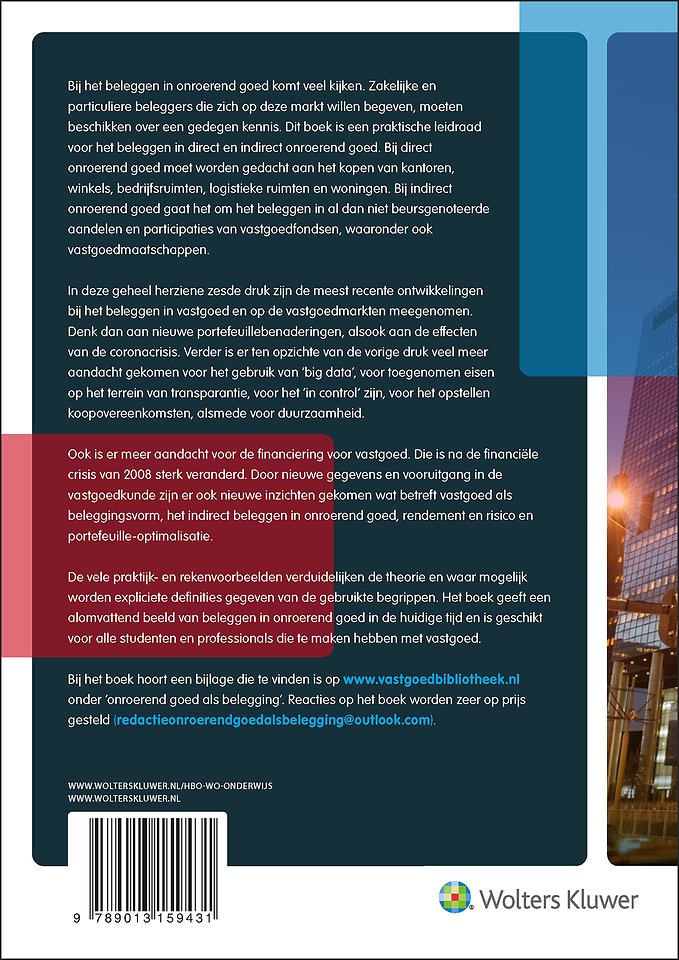 Bij het beleggen in onroerend goed komt veel kijken. Zakelijke en particuliere beleggers die zich op deze markt willen begeven, moeten beschikken over een gedegen kennis. Dit boek is een praktische leidraad voor het beleggen in direct en indirect onroerend goed. Bij direct onroerend goed moet worden gedacht aan het kopen van kantoren, winkels, bedrijfsruimten, logistieke ruimten en woningen. Bij indirect onroerend goed gaat het om het beleggen in al dan niet beursgenoteerde aandelen en participaties van vastgoedfondsen, waaronder ook vastgoedmaatschappen.

In deze geheel herziene zesde druk zijn de meest recente ontwikkelingen bij het beleggen in vastgoed en op de vastgoedmarkten meegenomen. Denk dan aan nieuwe portefeuillebenaderingen, alsook aan de effecten van de coronacrisis. Verder is er ten opzichte van de vorige druk veel meer aandacht gekomen voor het gebruik van 'big data', voor toegenomen eisen op het terrein van transparantie, voor het 'in control' zijn, voor het opstellen koopovereenkomsten, alsmede voor duurzaamheid.

Ook is er meer aandacht voor de financiering voor vastgoed. Die is na de financiële crisis van 2008 sterk veranderd. Door nieuwe gegevens en vooruitgang in de vastgoedkunde zijn er ook nieuwe inzichten gekomen wat betreft vastgoed als beleggingsvorm, het indirect beleggen in onroerend goed, rendement en risico en portefeuille-optimalisatie.

De vele praktijk- en rekenvoorbeelden verduidelijken de theorie en waar mogelijk worden expliciete definities gegeven van de gebruikte begrippen. Het boek geeft een alomvattend beeld van beleggen in onroerend goed in de huidige tijd en is geschikt voor alle studenten en professionals die te maken hebben met vastgoed.

Bij het boek hoort een bijlage die te vinden is op www.vastgoedbibliotheek.nl onder 'onroerend goed als belegging'. Reacties op het boek worden zeer op prijs gesteld (redactieonroerendgoedalsbelegging@outlook.com).

WWW.WOLTERSKLUWER.NL/HBO-WO-ONDERWIJS
WWW.WOLTERSKLUWER.NL

9 789013 159431

Wolters Kluwer